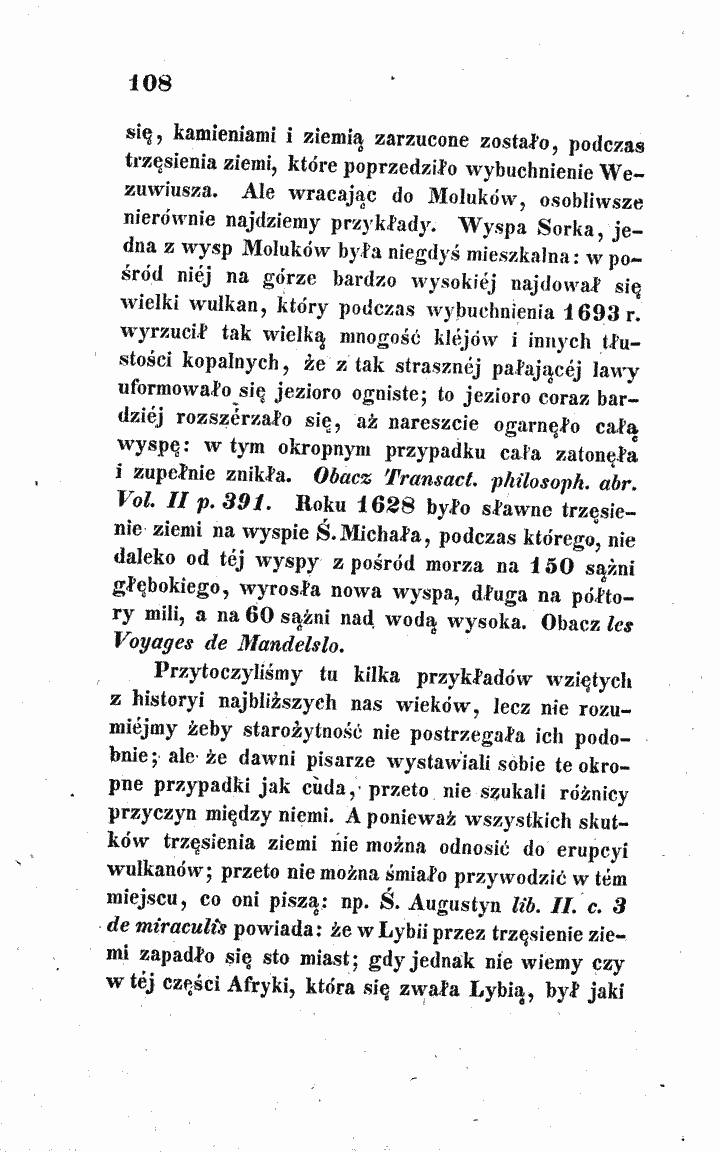 108

się, kamieniami i ziemią zarzucone zostało, podczas trzęsienia ziemi, które poprzedziło wybuchnienie Wezuwiusza. Ale wracając do Moluków, osobliwsze nierównie najdziemy przykłady. Wyspa Sorka, jedna z wysp Moluków była niegdyś mieszkalna: w pośród niéj na górze bardzo wysokiéj najdował się wielki wulkan, który podczas wybuchnienia 1693 r. wyrzucił tak wielką mnogość kléjów i innych tłustości kopalnych, że z tak strasznéj pałającéj lawy uformowało się jezioro ogniste; to jezioro coraz bardziéj rozszérzało się, aż nareszcie ogarnęło całą wyspę: w tym okropnym przypadku cała zatonęła i zupełnie znikła. Obacz Transact. philosoph. abr. Vol. II p. 391. Roku 1628 było sławne trzęsienie ziemi na wyspie Ś. Michała, podczas którego, nie daleko od téj wyspy z pośród morza na 150 sążni głębokiego, wyrosła nowa wyspa, długa na półtory mili, a na 60 sążni nad wodą wysoka. Obacz les Voyages de Mandelslo.

Przytoczyliśmy tu kilka przykładów wziętych z historyi najbliższych nas wieków, lecz nie rozumiéjmy żeby starożytność nie postrzegała ich podobnie; ale że dawni pisarze wystawiali sobie te okropne przypadki jak cuda, przeto nie szukali różnicy przyczyn między niemi. A ponieważ wszystkich skutków trzęsienia ziemi nie można odnosić do erupcyi wulkanów; przeto nie można śmiało przywodzić w tém miejscu, co oni piszą: np. Ś. Augustyn lib. II. c. 3 de miraculis powiada: że w Lybii przez trzęsienie ziemi zapadło się sto miast; gdy jednak nie wiemy czy w téj części Afryki, która się zwała Lybią, był jaki